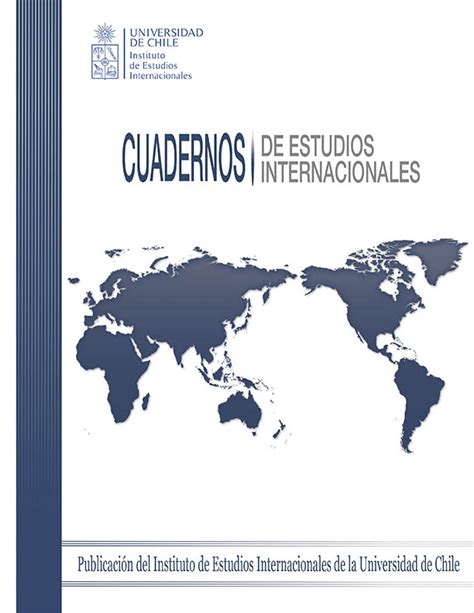 UNIVERSIDAD DE CHILE
Instituto de Estudios Internacionales

CUADERNOS DE ESTUDIOS INTERNACIONALES

Publicación del Instituto de Estudios Internacionales de la Universidad de Chile